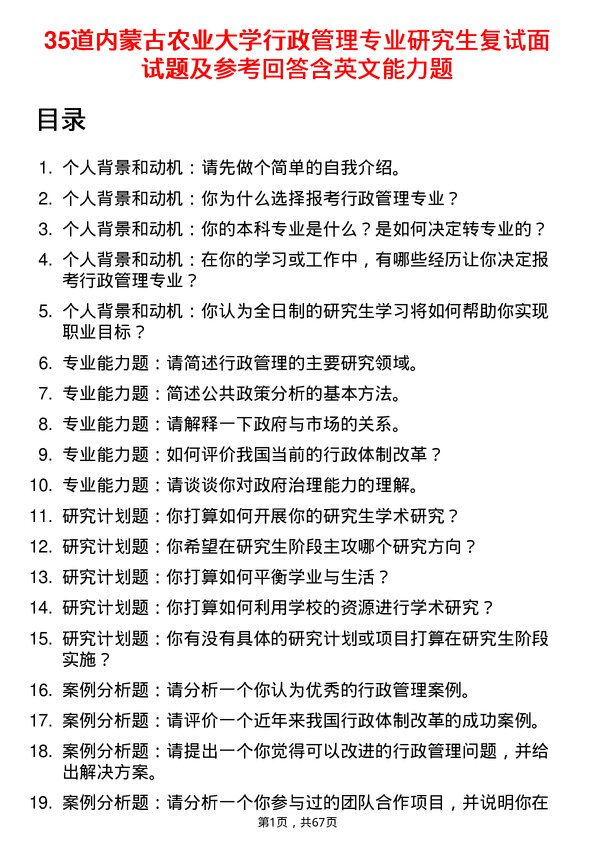 35道内蒙古农业大学行政管理专业研究生复试面试题及参考回答含英文能力题

目录

1. 个人背景和动机：请先做个简单的自我介绍。
2. 个人背景和动机：你为什么选择报考行政管理专业？
3. 个人背景和动机：你的本科专业是什么？是如何决定转专业的？
4. 个人背景和动机：在你的学习或工作中，有哪些经历让你决定报考行政管理专业？
5. 个人背景和动机：你认为全日制的研究生学习将如何帮助你实现职业目标？
6. 专业能力题：请简述行政管理的主要研究领域。
7. 专业能力题：简述公共政策分析的基本方法。
8. 专业能力题：请解释一下政府与市场的关系。
9. 专业能力题：如何评价我国当前的行政体制改革？
10. 专业能力题：请谈谈你对政府治理能力的理解。
11. 研究计划题：你打算如何开展你的研究生学术研究？
12. 研究计划题：你希望在研究生阶段主攻哪个研究方向？
13. 研究计划题：你打算如何平衡学业与生活？
14. 研究计划题：你打算如何利用学校的资源进行学术研究？
15. 研究计划题：你有没有具体的研究计划或项目打算在研究生阶段实施？
16. 案例分析题：请分析一个你认为优秀的行政管理案例。
17. 案例分析题：请评价一个近年来我国行政体制改革的成功案例。
18. 案例分析题：请提出一个你觉得可以改进的行政管理问题，并给出解决方案。
19. 案例分析题：请分析一个你参与过的团队合作项目，并说明你在

第1页，共67页